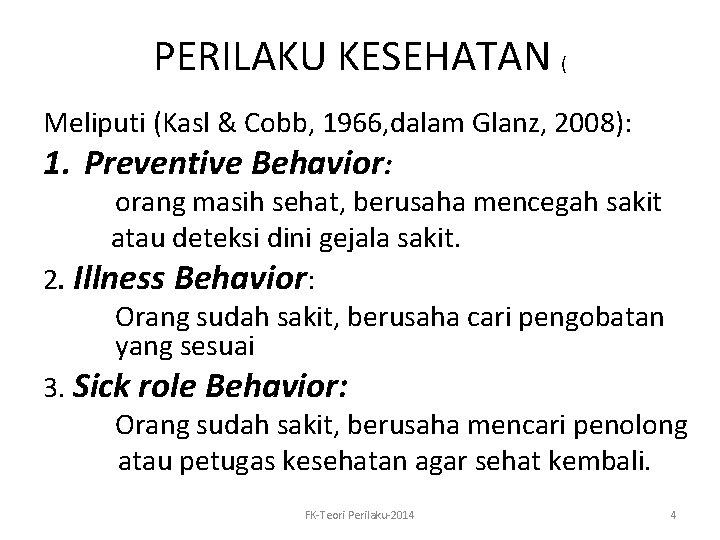 PERILAKU KESEHATAN (

Meliputi (Kasl & Cobb, 1966,dalam Glanz, 2008):

1. Preventive Behavior:

orang masih sehat, berusaha mencegah sakit atau deteksi dini gejala sakit.

2. Illness Behavior:

Orang sudah sakit, berusaha cari pengobatan yang sesuai

3. Sick role Behavior:

Orang sudah sakit, berusaha mencari penolong atau petugas kesehatan agar sehat kembali.

FK-Teori Perilaku-2014

4